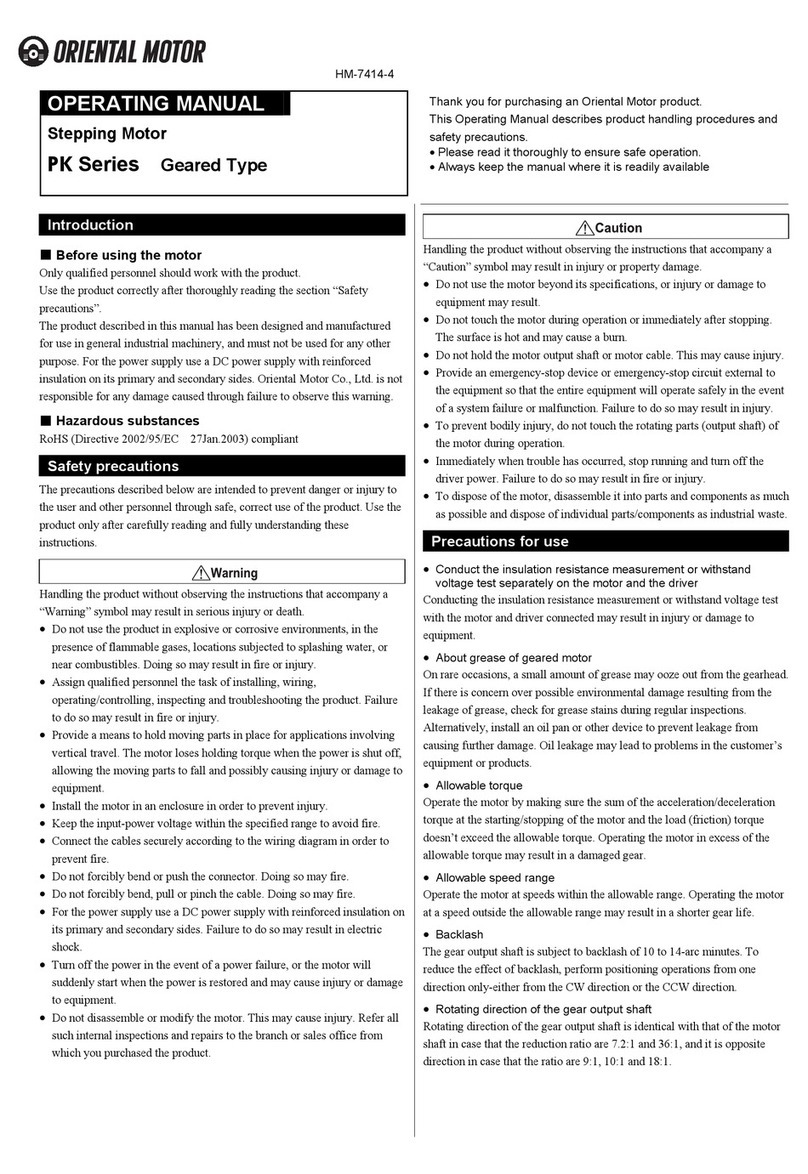 ORIENTAL MOTOR

HM-7414-4

OPERATING MANUAL

Stepping Motor

PK Series Geared Type

Thank you for purchasing an Oriental Motor product.
This Operating Manual describes product handling procedures and safety precautions.
• Please read it thoroughly to ensure safe operation.
• Always keep the manual where it is readily available

Introduction

■ Before using the motor

Only qualified personnel should work with the product.
Use the product correctly after thoroughly reading the section “Safety precautions”.
The product described in this manual has been designed and manufactured for use in general industrial machinery, and must not be used for any other purpose. For the power supply use a DC power supply with reinforced insulation on its primary and secondary sides. Oriental Motor Co., Ltd. is not responsible for any damage caused through failure to observe this warning.

■ Hazardous substances

RoHS (Directive 2002/95/EC 27Jan.2003) compliant

Safety precautions

The precautions described below are intended to prevent danger or injury to the user and other personnel through safe, correct use of the product. Use the product only after carefully reading and fully understanding these instructions.

Warning

Handling the product without observing the instructions that accompany a “Warning” symbol may result in serious injury or death.
• Do not use the product in explosive or corrosive environments, in the presence of flammable gases, locations subjected to splashing water, or near combustibles. Doing so may result in fire or injury.
• Assign qualified personnel the task of installing, wiring, operating/controlling, inspecting and troubleshooting the product. Failure to do so may result in fire or injury.
• Provide a means to hold moving parts in place for applications involving vertical travel. The motor loses holding torque when the power is shut off, allowing the moving parts to fall and possibly causing injury or damage to equipment.
• Install the motor in an enclosure in order to prevent injury.
• Keep the input-power voltage within the specified range to avoid fire.
• Connect the cables securely according to the wiring diagram in order to prevent fire.
• Do not forcibly bend or push the connector. Doing so may fire.
• Do not forcibly bend, pull or pinch the cable. Doing so may fire.
• For the power supply use a DC power supply with reinforced insulation on its primary and secondary sides. Failure to do so may result in electric shock.
• Turn off the power in the event of a power failure, or the motor will suddenly start when the power is restored and may cause injury or damage to equipment.
• Do not disassemble or modify the motor. This may cause injury. Refer all such internal inspections and repairs to the branch or sales office from which you purchased the product.

Caution

Handling the product without observing the instructions that accompany a “Caution” symbol may result in injury or property damage.
• Do not use the motor beyond its specifications, or injury or damage to equipment may result.
• Do not touch the motor during operation or immediately after stopping. The surface is hot and may cause a burn.
• Do not hold the motor output shaft or motor cable. This may cause injury.
• Provide an emergency-stop device or emergency-stop circuit external to the equipment so that the entire equipment will operate safely in the event of a system failure or malfunction. Failure to do so may result in injury.
• To prevent bodily injury, do not touch the rotating parts (output shaft) of the motor during operation.
• Immediately when trouble has occurred, stop running and turn off the driver power. Failure to do so may result in fire or injury.
• To dispose of the motor, disassemble it into parts and components as much as possible and dispose of individual parts/components as industrial waste.

Precautions for use

• Conduct the insulation resistance measurement or withstand voltage test separately on the motor and the driver
Conducting the insulation resistance measurement or withstand voltage test with the motor and driver connected may result in injury or damage to equipment.

• About grease of geared motor
On rare occasions, a small amount of grease may ooze out from the gearhead. If there is concern over possible environmental damage resulting from the leakage of grease, check for grease stains during regular inspections. Alternatively, install an oil pan or other device to prevent leakage from causing further damage. Oil leakage may lead to problems in the customer’s equipment or products.

• Allowable torque
Operate the motor by making sure the sum of the acceleration/deceleration torque at the starting/stopping of the motor and the load (friction) torque doesn’t exceed the allowable torque. Operating the motor in excess of the allowable torque may result in a damaged gear.

• Allowable speed range
Operate the motor at speeds within the allowable range. Operating the motor at a speed outside the allowable range may result in a shorter gear life.

• Backlash
The gear output shaft is subject to backlash of 10 to 14-arc minutes. To reduce the effect of backlash, perform positioning operations from one direction only-either from the CW direction or the CCW direction.

• Rotating direction of the gear output shaft
Rotating direction of the gear output shaft is identical with that of the motor shaft in case that the reduction ratio are 7.2:1 and 36:1, and it is opposite direction in case that the ratio are 9:1, 10:1 and 18:1.